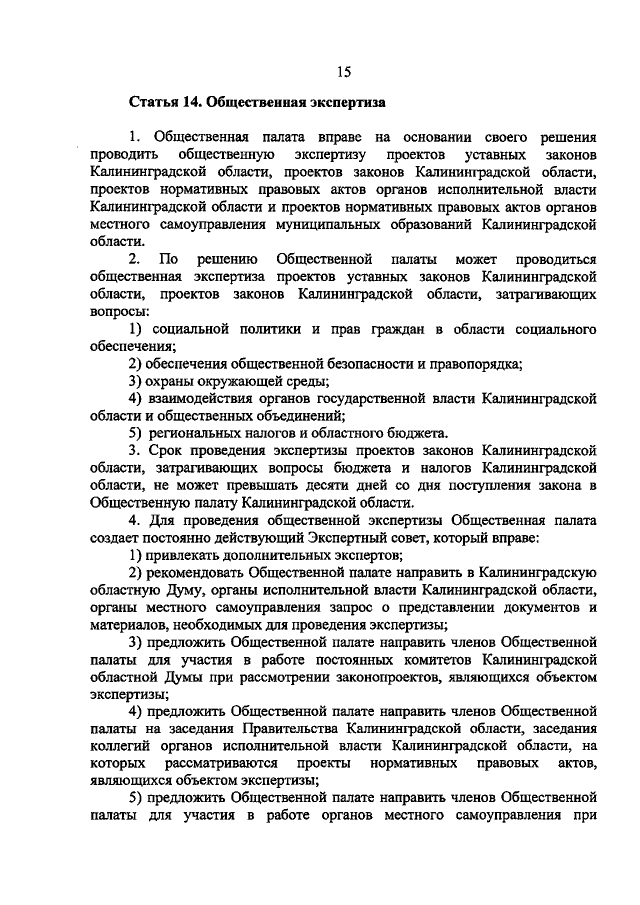 15

Статья 14. Общественная экспертиза

1. Общественная палата вправе на основании своего решения проводить общественную экспертизу проектов уставных законов Калининградской области, проектов законов Калининградской области, проектов нормативных правовых актов органов исполнительной власти Калининградской области и проектов нормативных правовых актов органов местного самоуправления муниципальных образований Калининградской области.

2. По решению Общественной палаты может проводиться общественная экспертиза проектов уставных законов Калининградской области, проектов законов Калининградской области, затрагивающих вопросы:

1) социальной политики и прав граждан в области социального обеспечения;

2) обеспечения общественной безопасности и правопорядка;

3) охраны окружающей среды;

4) взаимодействия органов государственной власти Калининградской области и общественных объединений;

5) региональных налогов и областного бюджета.

3. Срок проведения экспертизы проектов законов Калининградской области, затрагивающих вопросы бюджета и налогов Калининградской области, не может превышать десяти дней со дня поступления закона в Общественную палату Калининградской области.

4. Для проведения общественной экспертизы Общественная палата создает постоянно действующий Экспертный совет, который вправе:

1) привлекать дополнительных экспертов;

2) рекомендовать Общественной палате направить в Калининградскую областную Думу, органы исполнительной власти Калининградской области, органы местного самоуправления запрос о представлении документов и материалов, необходимых для проведения экспертизы;

3) предложить Общественной палате направить членов Общественной палаты для участия в работе постоянных комитетов Калининградской областной Думы при рассмотрении законопроектов, являющихся объектом экспертизы;

4) предложить Общественной палате направить членов Общественной палаты на заседания Правительства Калининградской области, заседания коллегий органов исполнительной власти Калининградской области, на которых рассматриваются проекты нормативных правовых актов, являющихся объектом экспертизы;

5) предложить Общественной палате направить членов Общественной палаты для участия в работе органов местного самоуправления при